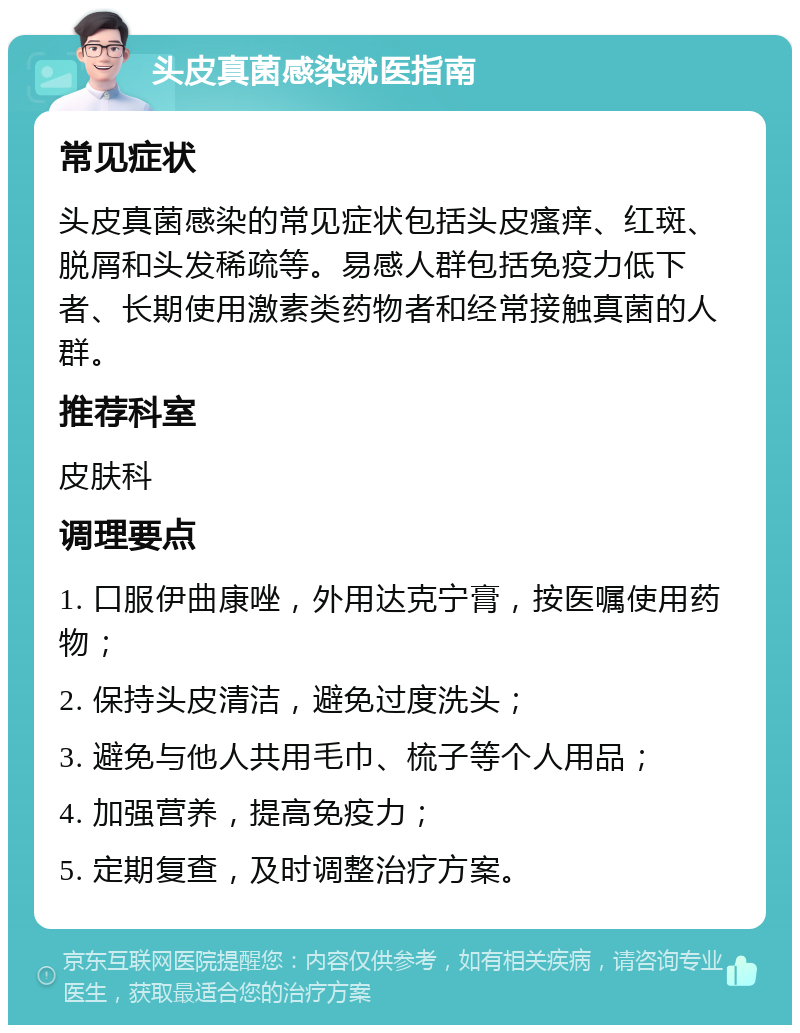 头皮真菌感染就医指南

常见症状

头皮真菌感染的常见症状包括头皮瘙痒、红斑、脱屑和头发稀疏等。易感人群包括免疫力低下者、长期使用激素类药物者和经常接触真菌的人群。

推荐科室

皮肤科

调理要点

1. 口服伊曲康唑，外用达克宁膏，按医嘱使用药物；

2. 保持头皮清洁，避免过度洗头；

3. 避免与他人共用毛巾、梳子等个人用品；

4. 加强营养，提高免疫力；

5. 定期复查，及时调整治疗方案。

京东互联网医院提醒您：内容仅供参考，如有相关疾病，请咨询专业医生，获取最适合您的治疗方案